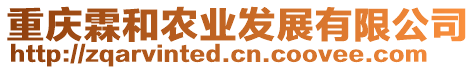 重庆霖和农业发展有限公司
http://zqarvinted.cn.coovee.com